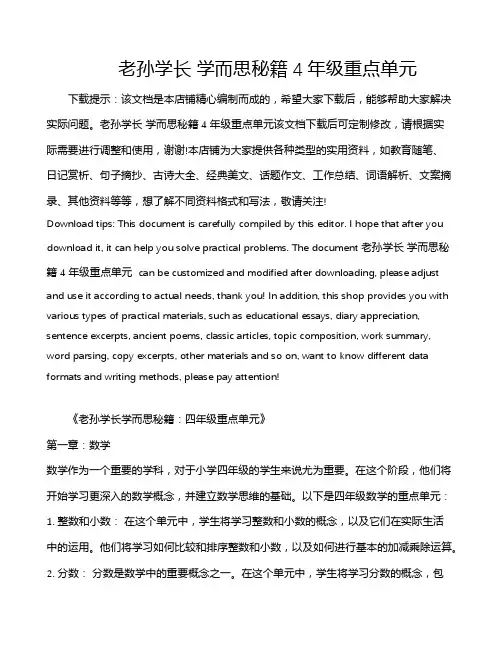 老孙学长 学而思秘籍 4 年级重点单元

下载提示：该文档是本店铺精心编制而成的，希望大家下载后，能够帮助大家解决实际问题。老孙学长 学而思秘籍 4 年级重点单元该文档下载后可定制修改，请根据实际需要进行调整和使用，谢谢!本店铺为大家提供各种类型的实用资料，如教育随笔、日记赏析、句子摘抄、古诗大全、经典美文、话题作文、工作总结、词语解析、文案摘录、其他资料等等，想了解不同资料格式和写法，敬请关注!

Download tips: This document is carefully compiled by this editor. I hope that after you download it, it can help you solve practical problems. The document 老孙学长 学而思秘籍 4 年级重点单元 can be customized and modified after downloading, please adjust and use it according to actual needs, thank you! In addition, this shop provides you with various types of practical materials, such as educational essays, diary appreciation, sentence excerpts, ancient poems, classic articles, topic composition, work summary, word parsing, copy excerpts, other materials and so on, want to know different data formats and writing methods, please pay attention!

《老孙学长学而思秘籍：四年级重点单元》

第一章：数学

数学作为一个重要的学科，对于小学四年级的学生来说尤为重要。在这个阶段，他们将开始学习更深入的数学概念，并建立数学思维的基础。以下是四年级数学的重点单元：

1. 整数和小数： 在这个单元中，学生将学习整数和小数的概念，以及它们在实际生活中的运用。他们将学习如何比较和排序整数和小数，以及如何进行基本的加减乘除运算。

2. 分数： 分数是数学中的重要概念之一。在这个单元中，学生将学习分数的概念，包